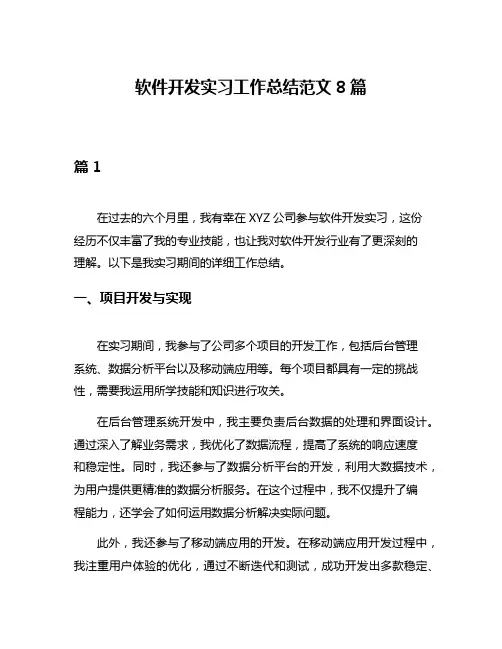 软件开发实习工作总结范文 8 篇

篇 1

在过去的六个月里，我有幸在 XYZ 公司参与软件开发实习，这份经历不仅丰富了我的专业技能，也让我对软件开发行业有了更深刻的理解。以下是我实习期间的详细工作总结。

一、项目开发与实现

在实习期间，我参与了公司多个项目的开发工作，包括后台管理系统、数据分析平台以及移动端应用等。每个项目都具有一定的挑战性，需要我运用所学技能和知识进行攻关。

在后台管理系统开发中，我主要负责后台数据的处理和界面设计。通过深入了解业务需求，我优化了数据流程，提高了系统的响应速度和稳定性。同时，我还参与了数据分析平台的开发，利用大数据技术，为用户提供更精准的数据分析服务。在这个过程中，我不仅提升了编程能力，还学会了如何运用数据分析解决实际问题。

此外，我还参与了移动端应用的开发。在移动端应用开发过程中，我注重用户体验的优化，通过不断迭代和测试，成功开发出多款稳定、